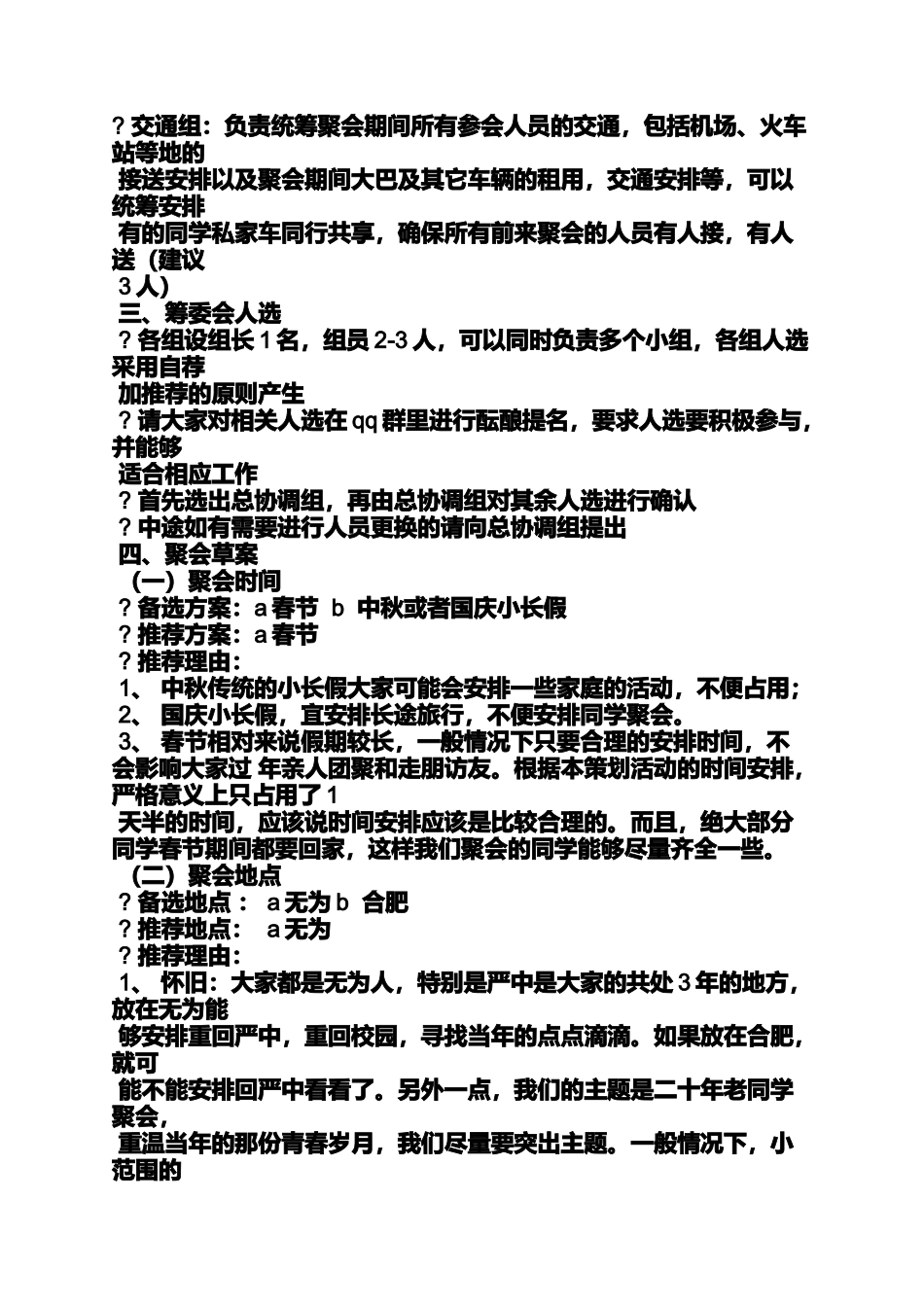 ? 交通组：负责统筹聚会期间所有参会人员的交通，包括机场、火车站等地的
接送安排以及聚会期间大巴及其它车辆的租用，交通安排等，可以统筹安排
有的同学私家车同行共享，确保所有前来聚会的人员有人接，有人送（建议
3 人）
三、筹委会人选
? 各组设组长 1 名，组员 2-3 人，可以同时负责多个小组，各组人选采用自荐
加推荐的原则产生
? 请大家对相关人选在 qq 群里进行酝酿提名，要求人选要积极参与，并能够
适合相应工作
? 首先选出总协调组，再由总协调组对其余人选进行确认
? 中途如有需要进行人员更换的请向总协调组提出
四、聚会草案
（一）聚会时间
? 备选方案：a 春节 b 中秋或者国庆小长假
? 推荐方案：a 春节
? 推荐理由：
1、 中秋传统的小长假大家可能会安排一些家庭的活动，不便占用；
2、 国庆小长假，宜安排长途旅行，不便安排同学聚会。
3、 春节相对来说假期较长，一般情况下只要合理的安排时间，不会影响大家过 年亲人团聚和走朋访友。根据本策划活动的时间安排，严格意义上只占用了 1
天半的时间，应该说时间安排应该是比较合理的。而且，绝大部分同学春节期间都要回家，这样我们聚会的同学能够尽量齐全一些。
（二）聚会地点
? 备选地点： a 无为 b 合肥
? 推荐地点： a 无为
? 推荐理由：
1、 怀旧：大家都是无为人，特别是严中是大家的共处 3 年的地方，放在无为能
够安排重回严中，重回校园，寻找当年的点点滴滴。如果放在合肥，就可
能不能安排回严中看看了。另外一点，我们的主题是二十年老同学聚会，
重温当年的那份青春岁月，我们尽量要突出主题。一般情况下，小范围的